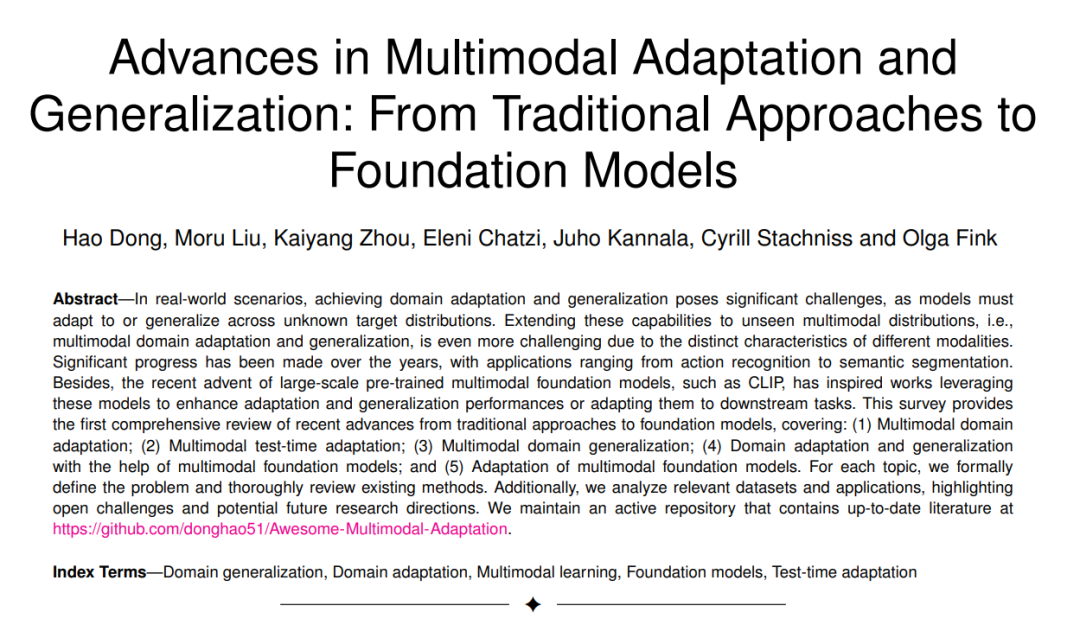 Advances in Multimodal Adaptation and Generalization: From Traditional Approaches to Foundation Models

Hao Dong, Moru Liu, Kaiyang Zhou, Eleni Chatzi, Juho Kannala, Cyrill Stachniss and Olga Fink

**Abstract**—In real-world scenarios, achieving domain adaptation and generalization poses significant challenges, as models must adapt to or generalize across unknown target distributions. Extending these capabilities to unseen multimodal distributions, i.e., multimodal domain adaptation and generalization, is even more challenging due to the distinct characteristics of different modalities. Significant progress has been made over the years, with applications ranging from action recognition to semantic segmentation. Besides, the recent advent of large-scale pre-trained multimodal foundation models, such as CLIP, has inspired works leveraging these models to enhance adaptation and generalization performances or adapting them to downstream tasks. This survey provides the first comprehensive review of recent advances from traditional approaches to foundation models, covering: (1) Multimodal domain adaptation; (2) Multimodal test-time adaptation; (3) Multimodal domain generalization; (4) Domain adaptation and generalization with the help of multimodal foundation models; and (5) Adaptation of multimodal foundation models. For each topic, we formally define the problem and thoroughly review existing methods. Additionally, we analyze relevant datasets and applications, highlighting open challenges and potential future research directions. We maintain an active repository that contains up-to-date literature at https://github.com/donghao51/Awesome-Multimodal-Adaptation.

**Index Terms**—Domain generalization, Domain adaptation, Multimodal learning, Foundation models, Test-time adaptation